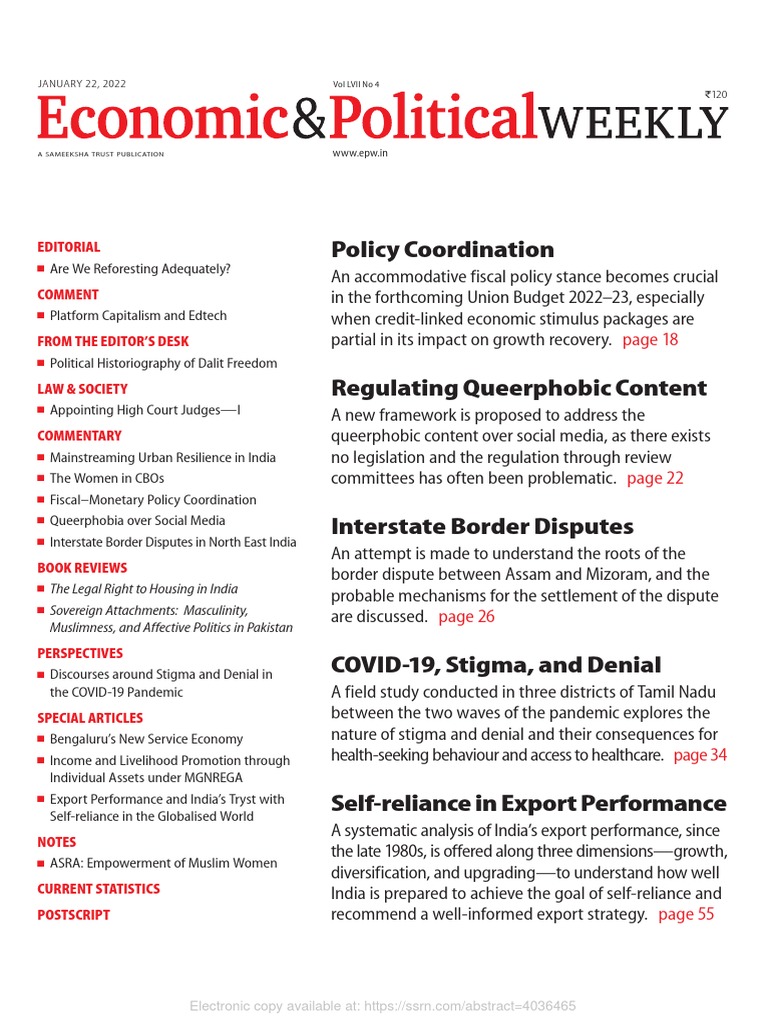 JANUARY 22, 2022

Vol LVII No 4

₹120

Economic&PoliticalWEEKLY

A SAMEEKSHA TRUST PUBLICATION

www.epw.in

EDITORIAL
■ Are We Reforesting Adequately?

COMMENT
■ Platform Capitalism and Edtech

FROM THE EDITOR'S DESK
■ Political Historiography of Dalit Freedom

LAW & SOCIETY
■ Appointing High Court Judges—I

COMMENTARY
■ Mainstreaming Urban Resilience in India
■ The Women in CBOs
■ Fiscal–Monetary Policy Coordination
■ Queerphobia over Social Media
■ Interstate Border Disputes in North East India

BOOK REVIEWS
■ The Legal Right to Housing in India
■ Sovereign Attachments: Masculinity, Muslimness, and Affective Politics in Pakistan

PERSPECTIVES
■ Discourses around Stigma and Denial in the COVID-19 Pandemic

SPECIAL ARTICLES
■ Bengaluru's New Service Economy
■ Income and Livelihood Promotion through Individual Assets under MGNREGA
■ Export Performance and India's Tryst with Self-reliance in the Globalised World

NOTES
■ ASRA: Empowerment of Muslim Women

CURRENT STATISTICS

POSTSCRIPT

Policy Coordination
An accommodative fiscal policy stance becomes crucial in the forthcoming Union Budget 2022–23, especially when credit-linked economic stimulus packages are partial in its impact on growth recovery. page 18

Regulating Queerphobic Content
A new framework is proposed to address the queerphobic content over social media, as there exists no legislation and the regulation through review committees has often been problematic. page 22

Interstate Border Disputes
An attempt is made to understand the roots of the border dispute between Assam and Mizoram, and the probable mechanisms for the settlement of the dispute are discussed. page 26

COVID-19, Stigma, and Denial
A field study conducted in three districts of Tamil Nadu between the two waves of the pandemic explores the nature of stigma and denial and their consequences for health-seeking behaviour and access to healthcare. page 34

Self-reliance in Export Performance
A systematic analysis of India's export performance, since the late 1980s, is offered along three dimensions—growth, diversification, and upgrading—to understand how well India is prepared to achieve the goal of self-reliance and recommend a well-informed export strategy. page 55

Electronic copy available at: https://ssrn.com/abstract=4036465